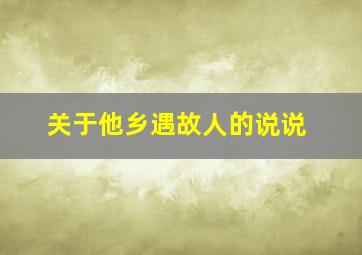 关于他乡遇故人的说说